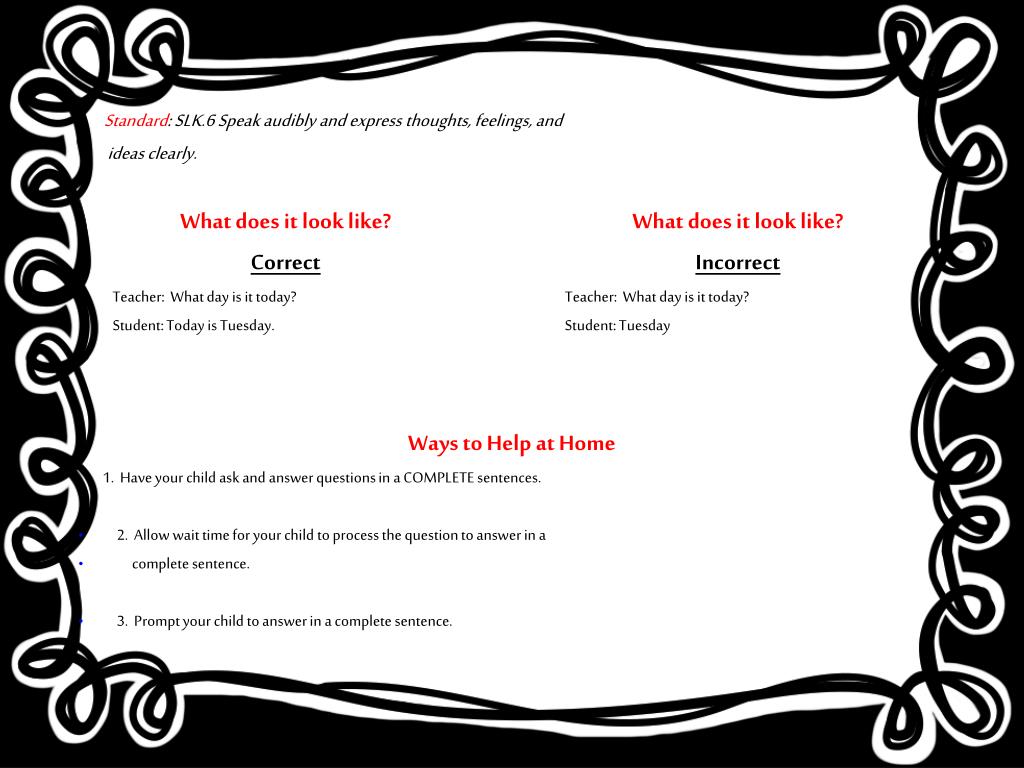 Standard: SLK.6 Speak audibly and express thoughts, feelings, and ideas clearly.

What does it look like?

Correct

Teacher: What day is it today?

Student: Today is Tuesday.

What does it look like?

Incorrect

Teacher: What day is it today?

Student: Tuesday

Ways to Help at Home

1. Have your child ask and answer questions in a COMPLETE sentences.

2. Allow wait time for your child to process the question to answer in a complete sentence.

3. Prompt your child to answer in a complete sentence.